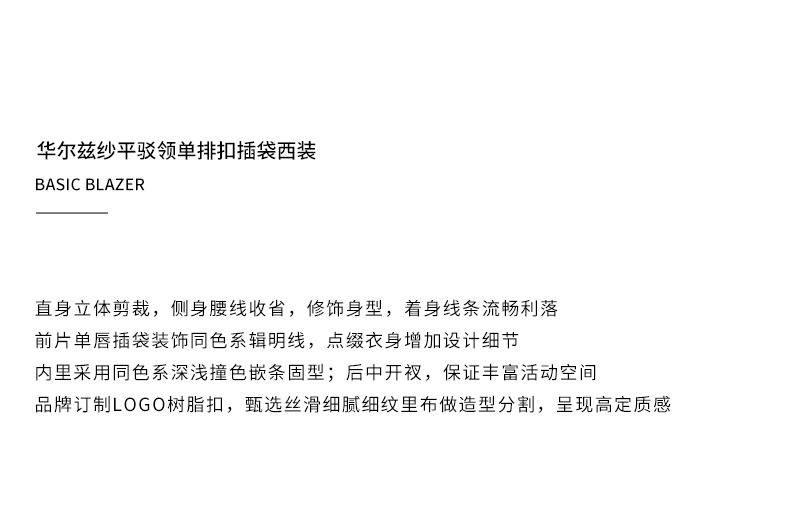 华尔兹纱平驳领单排扣插袋西装
BASIC BLAZER

直身立体剪裁，侧身腰线收省，修饰身型，着身线条流畅利落
前片单唇插袋装饰同色系辑明线，点缀衣身增加设计细节
内里采用同色系深浅撞色嵌条固型；后中开衩，保证丰富活动空间
品牌订制LOGO树脂扣，甄选丝滑细腻细纹里布做造型分割，呈现高定质感